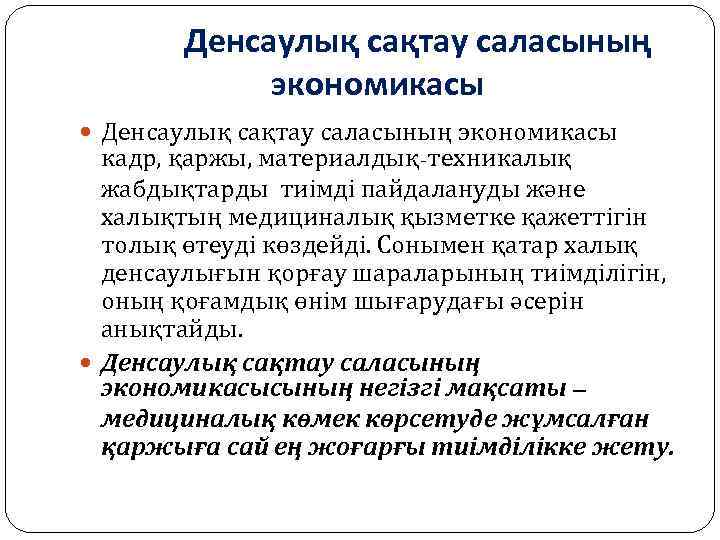 Денсаулық сақтау саласының экономикасы

Денсаулық сақтау саласының экономикасы кадр, қаржы, материалдық-техникалық жабдықтарды тиімді пайдалануды және халықтың медициналық қызметке қажеттігін толық өтеуді көздейді. Сонымен қатар халық денсаулығын қорғау шараларының тиімділігін, оның қоғамдық өнім шығарудағы әсерін анықтайды.

Денсаулық сақтау саласының экономикасысының негізгі мақсаты – медициналық көмек көрсетуде жұмсалған қаржыға сай ең жоғарғы тиімділікке жету.